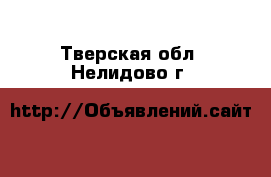 Тверская обл
Нелидово г

http://Объявлений.сайт